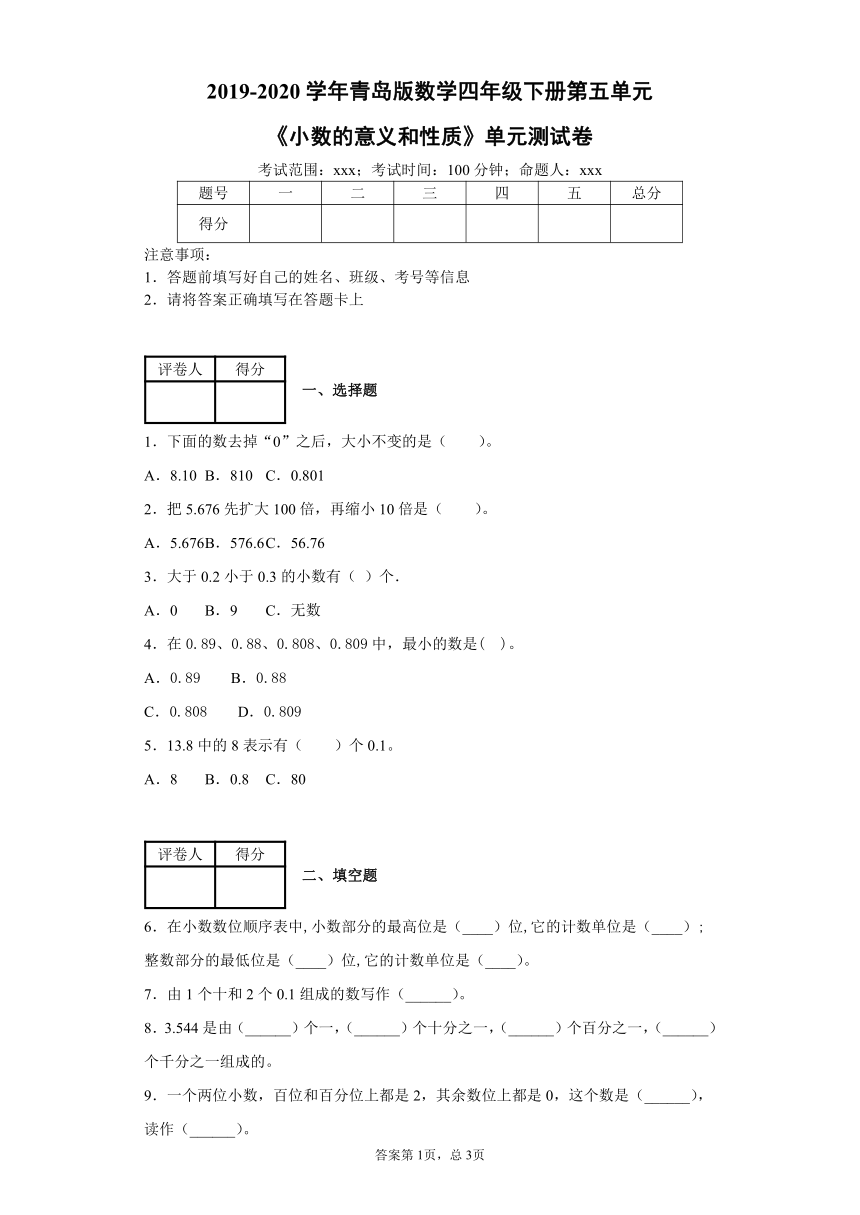 2019-2020 学年青岛版数学四年级下册第五单元

《小数的意义和性质》单元测试卷

考试范围：xxx；考试时间：100 分钟；命题人：xxx

| 题号 | 一 | 二 | 三 | 四 | 五 | 总分 |
|---|---|---|---|---|---|---|
| 得分 | | | | | | |

注意事项：
1．答题前填写好自己的姓名、班级、考号等信息
2．请将答案正确填写在答题卡上

| 评卷人 | 得分 |
|---|---|
| | |

一、选择题

1．下面的数去掉“0”之后，大小不变的是（　　）。

A．8.10 B．810 C．0.801

2．把 5.676 先扩大 100 倍，再缩小 10 倍是（　　）。

A．5.676B．576.6C．56.76

3．大于 0.2 小于 0.3 的小数有（ ）个.

A．0　B．9　C．无数

4．在 0. 89、0. 88、0. 808、0. 809 中，最小的数是( )。

A．0. 89　B．0. 88

C．0. 808　D．0. 809

5．13.8 中的 8 表示有（　　）个 0.1。

A．8　B．0.8　C．80

| 评卷人 | 得分 |
|---|---|
| | |

二、填空题

6．在小数数位顺序表中, 小数部分的最高位是（____）位, 它的计数单位是（____）；整数部分的最低位是（____）位, 它的计数单位是（____）。

7．由 1 个十和 2 个 0.1 组成的数写作（______）。

8．3.544 是由（______）个一，(______）个十分之一，(______）个百分之一，(______）个千分之一组成的。

9．一个两位小数，百位和百分位上都是 2，其余数位上都是 0，这个数是（______），读作（______）。

答案第 1页，总 3页